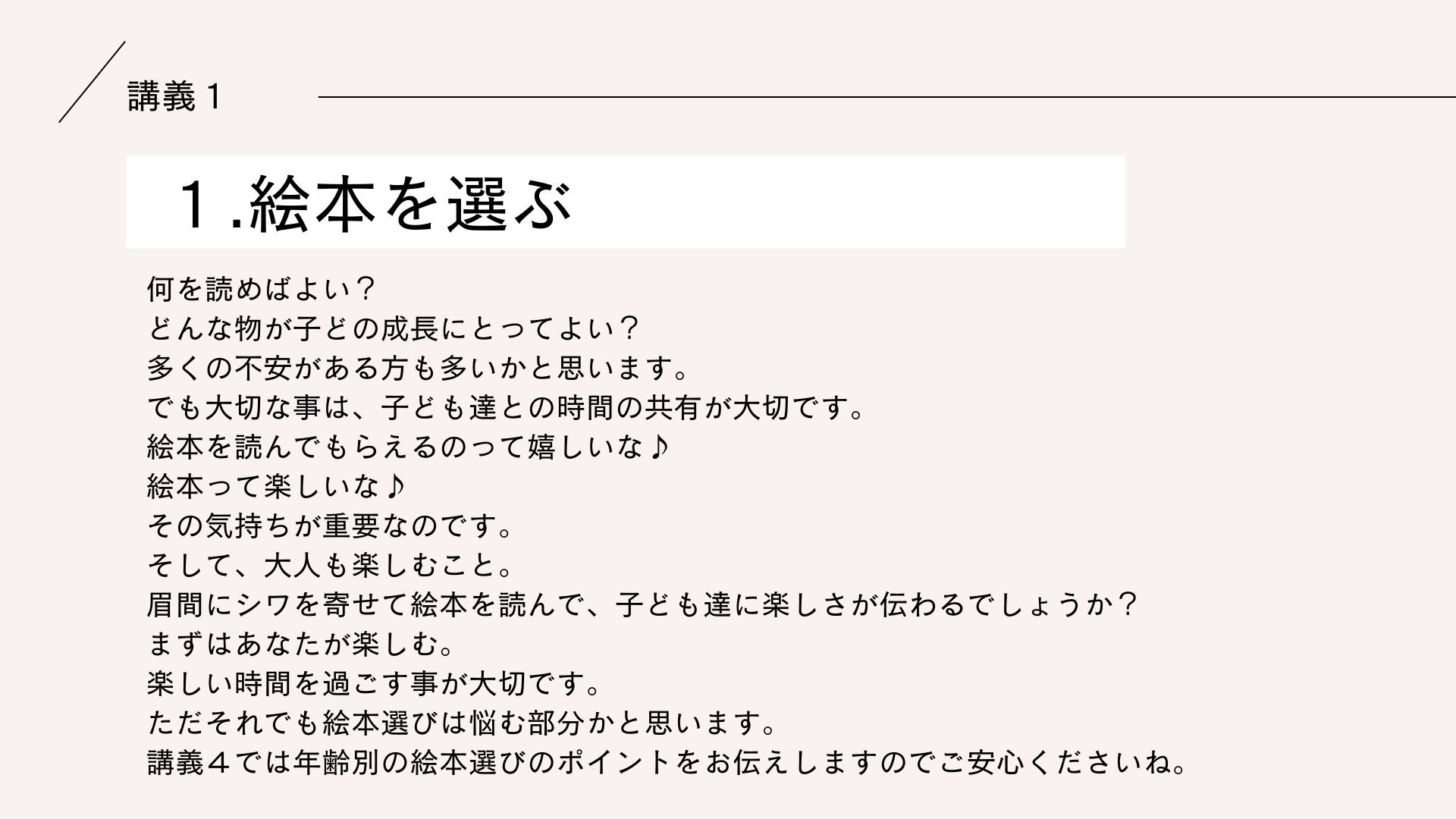 講義1

1.絵本を選ぶ

何を読めばよい？
どんな物が子どの成長にとってよい？
多くの不安がある方も多いかと思います。
でも大切な事は、子ども達との時間の共有が大切です。
絵本を読んでもらえるのって嬉しいな♪
絵本って楽しいな♪
その気持ちが重要なのです。
そして、大人も楽しむこと。
眉間にシワを寄せて絵本を読んで、子ども達に楽しさが伝わるでしょうか？
まずはあなたが楽しむ。
楽しい時間を過ごす事が大切です。
ただそれでも絵本選びは悩む部分かと思います。
講義4では年齢別の絵本選びのポイントをお伝えしますのでご安心くださいね。